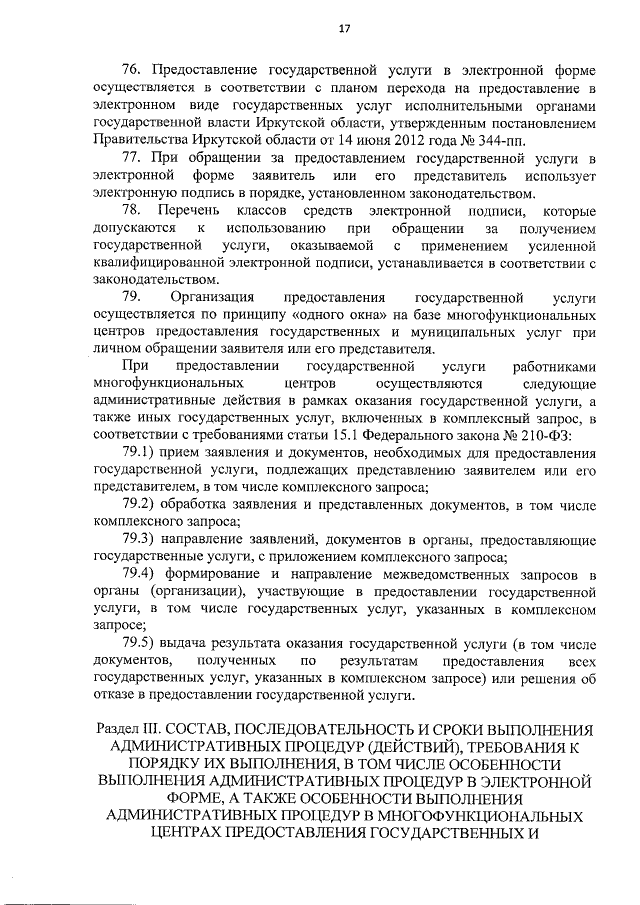 17

76. Предоставление государственной услуги в электронной форме осуществляется в соответствии с планом перехода на предоставление в электронном виде государственных услуг исполнительными органами государственной власти Иркутской области, утвержденным постановлением Правительства Иркутской области от 14 июня 2012 года № 344-пп.

77. При обращении за предоставлением государственной услуги в электронной форме заявитель или его представитель использует электронную подпись в порядке, установленном законодательством.

78. Перечень классов средств электронной подписи, которые допускаются к использованию при обращении за получением государственной услуги, оказываемой с применением усиленной квалифицированной электронной подписи, устанавливается в соответствии с законодательством.

79. Организация предоставления государственной услуги осуществляется по принципу «одного окна» на базе многофункциональных центров предоставления государственных и муниципальных услуг при личном обращении заявителя или его представителя.

При предоставлении государственной услуги работниками многофункциональных центров осуществляются следующие административные действия в рамках оказания государственной услуги, а также иных государственных услуг, включенных в комплексный запрос, в соответствии с требованиями статьи 15.1 Федерального закона № 210-ФЗ:

79.1) прием заявления и документов, необходимых для предоставления государственной услуги, подлежащих представлению заявителем или его представителем, в том числе комплексного запроса;

79.2) обработка заявления и представленных документов, в том числе комплексного запроса;

79.3) направление заявлений, документов в органы, предоставляющие государственные услуги, с приложением комплексного запроса;

79.4) формирование и направление межведомственных запросов в органы (организации), участвующие в предоставлении государственной услуги, в том числе государственных услуг, указанных в комплексном запросе;

79.5) выдача результата оказания государственной услуги (в том числе документов, полученных по результатам предоставления всех государственных услуг, указанных в комплексном запросе) или решения об отказе в предоставлении государственной услуги.

Раздел III. СОСТАВ, ПОСЛЕДОВАТЕЛЬНОСТЬ И СРОКИ ВЫПОЛНЕНИЯ АДМИНИСТРАТИВНЫХ ПРОЦЕДУР (ДЕЙСТВИЙ), ТРЕБОВАНИЯ К ПОРЯДКУ ИХ ВЫПОЛНЕНИЯ, В ТОМ ЧИСЛЕ ОСОБЕННОСТИ ВЫПОЛНЕНИЯ АДМИНИСТРАТИВНЫХ ПРОЦЕДУР В ЭЛЕКТРОННОЙ ФОРМЕ, А ТАКЖЕ ОСОБЕННОСТИ ВЫПОЛНЕНИЯ АДМИНИСТРАТИВНЫХ ПРОЦЕДУР В МНОГОФУНКЦИОНАЛЬНЫХ ЦЕНТРАХ ПРЕДОСТАВЛЕНИЯ ГОСУДАРСТВЕННЫХ И